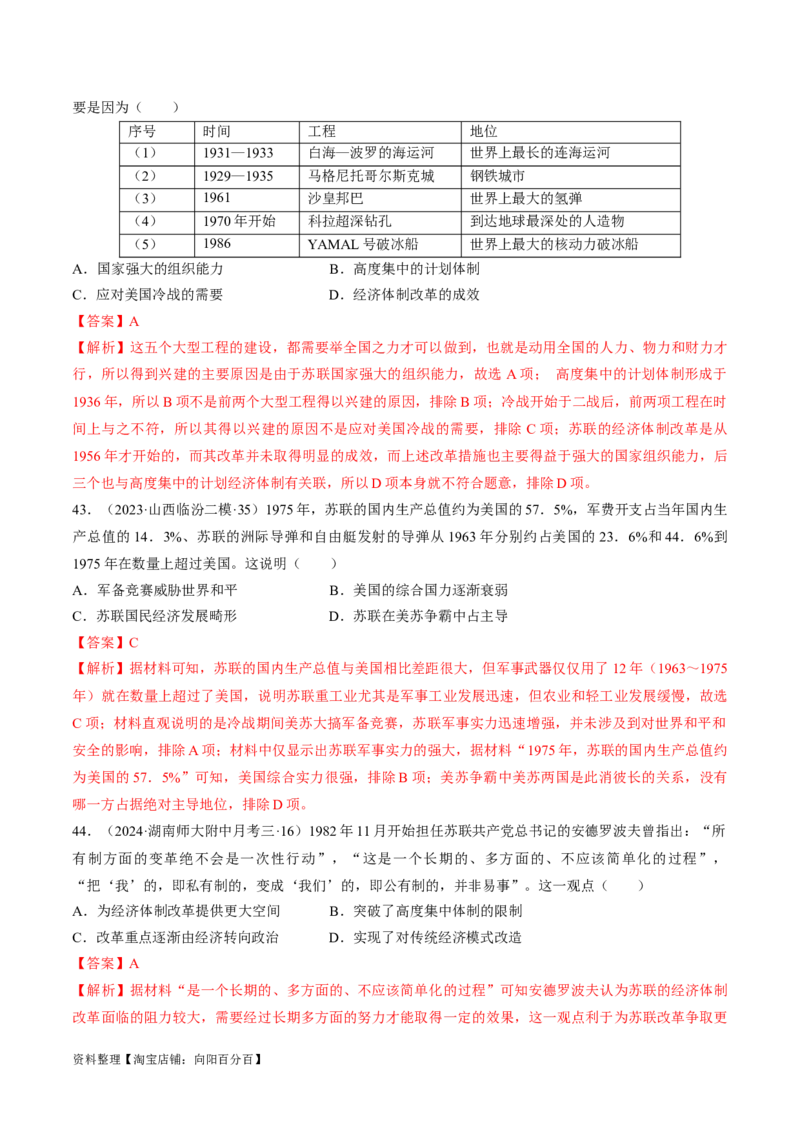 要是因为（　　）

| 序号 | 时间 | 工程 | 地位 |
|---|---|---|---|
| （1） | 1931—1933 | 白海—波罗的海运河 | 世界上最长的连海运河 |
| （2） | 1929—1935 | 马格尼托哥尔斯克城 | 钢铁城市 |
| （3） | 1961 | 沙皇邦巴 | 世界上最大的氢弹 |
| （4） | 1970年开始 | 科拉超深钻孔 | 到达地球最深处的人造物 |
| （5） | 1986 | YAMAL号破冰船 | 世界上最大的核动力破冰船 |

A．国家强大的组织能力　　B．高度集中的计划体制
C．应对美国冷战的需要　　D．经济体制改革的成效

【答案】A

【解析】这五个大型工程的建设，都需要举全国之力才可以做到，也就是动用全国的人力、物力和财力才行，所以得到兴建的主要原因是由于苏联国家强大的组织能力，故选A项； 高度集中的计划体制形成于1936年，所以B项不是前两个大型工程得以兴建的原因，排除B项；冷战开始于二战后，前两项工程在时间上与之不符，所以其得以兴建的原因不是应对美国冷战的需要，排除C项；苏联的经济体制改革是从1956年才开始的，而其改革并未取得明显的成效，而上述改革措施也主要得益于强大的国家组织能力，后三个也与高度集中的计划经济体制有关联，所以D项本身就不符合题意，排除D项。

43．（2023·山西临汾二模·35）1975年，苏联的国内生产总值约为美国的57．5%，军费开支占当年国内生产总值的14．3%、苏联的洲际导弹和自由艇发射的导弹从1963年分别约占美国的23．6%和44．6%到1975年在数量上超过美国。这说明（　　）

A．军备竞赛威胁世界和平　　B．美国的综合国力逐渐衰弱
C．苏联国民经济发展畸形　　D．苏联在美苏争霸中占主导

【答案】C

【解析】据材料可知，苏联的国内生产总值与美国相比差距很大，但军事武器仅仅用了12年（1963～1975年）就在数量上超过了美国，说明苏联重工业尤其是军事工业发展迅速，但农业和轻工业发展缓慢，故选C项；材料直观说明的是冷战期间美苏大搞军备竞赛，苏联军事实力迅速增强，并未涉及到对世界和平和安全的影响，排除A项；材料中仅显示出苏联军事实力的强大，据材料“1975年，苏联的国内生产总值约为美国的57．5%”可知，美国综合实力很强，排除B项；美苏争霸中美苏两国是此消彼长的关系，没有哪一方占据绝对主导地位，排除D项。

44．（2024·湖南师大附中月考三·16）1982年11月开始担任苏联共产党总书记的安德罗波夫曾指出：“所有制方面的变革绝不会是一次性行动”，“这是一个长期的、多方面的、不应该简单化的过程”，“把‘我’的，即私有制的，变成‘我们’的，即公有制的，并非易事”。这一观点（　　）

A．为经济体制改革提供更大空间　　B．突破了高度集中体制的限制
C．改革重点逐渐由经济转向政治　　D．实现了对传统经济模式改造

【答案】A

【解析】据材料“是一个长期的、多方面的、不应该简单化的过程”可知安德罗波夫认为苏联的经济体制改革面临的阻力较大，需要经过长期多方面的努力才能取得一定的效果，这一观点利于为苏联改革争取更

资料整理【淘宝店铺：向阳百分百】